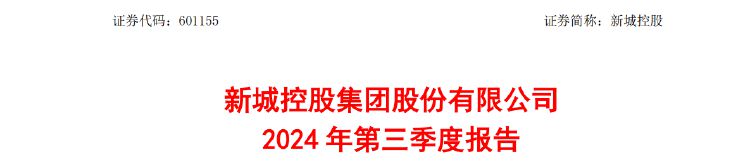 证券代码：601155

证券简称：新城控股

新城控股集团股份有限公司
2024 年第三季度报告